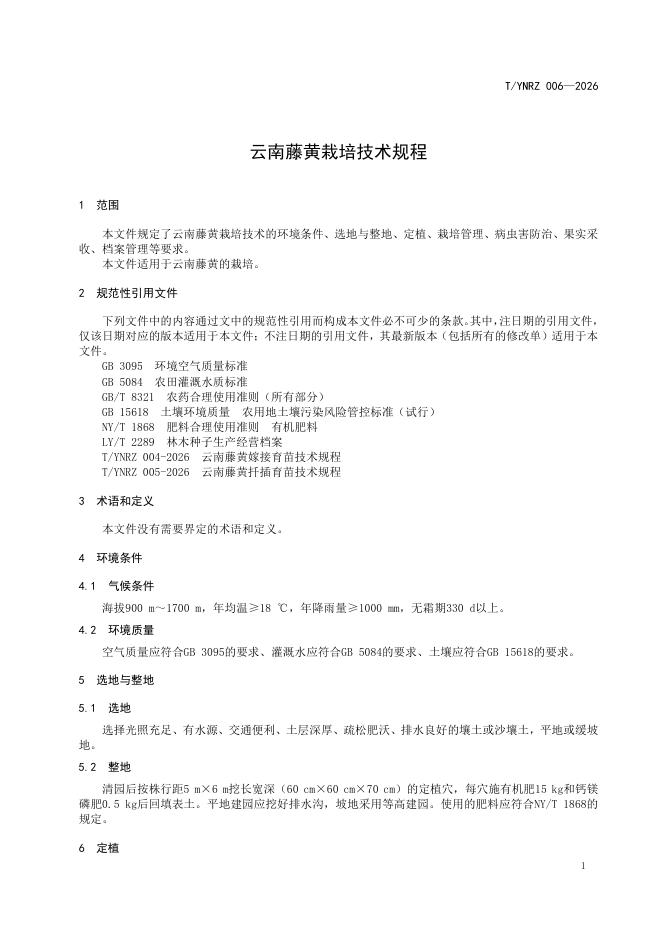 T/YNRZ 006—2026

云南藤黄栽培技术规程

1 范围

本文件规定了云南藤黄栽培技术的环境条件、选地与整地、定植、栽培管理、病虫害防治、果实采收、档案管理等要求。

本文件适用于云南藤黄的栽培。

2 规范性引用文件

下列文件中的内容通过文中的规范性引用而构成本文件必不可少的条款。其中，注日期的引用文件，仅该日期对应的版本适用于本文件；不注日期的引用文件，其最新版本（包括所有的修改单）适用于本文件。

GB 3095 环境空气质量标准
GB 5084 农田灌溉水质标准
GB/T 8321 农药合理使用准则（所有部分）
GB 15618 土壤环境质量 农用地土壤污染风险管控标准（试行）
NY/T 1868 肥料合理使用准则 有机肥料
LY/T 2289 林木种子生产经营档案
T/YNRZ 004-2026 云南藤黄嫁接育苗技术规程
T/YNRZ 005-2026 云南藤黄扦插育苗技术规程

3 术语和定义

本文件没有需要界定的术语和定义。

4 环境条件

4.1 气候条件

海拔900 m～1700 m，年均温≥18 ℃，年降雨量≥1000 mm，无霜期330 d以上。

4.2 环境质量

空气质量应符合GB 3095的要求、灌溉水应符合GB 5084的要求、土壤应符合GB 15618的要求。

5 选地与整地

5.1 选地

选择光照充足、有水源、交通便利、土层深厚、疏松肥沃、排水良好的壤土或沙壤土，平地或缓坡地。

5.2 整地

清园后按株行距5 m×6 m挖长宽深（60 cm×60 cm×70 cm）的定植穴，每穴施有机肥15 kg和钙镁磷肥0.5 kg后回填表土。平地建园应挖好排水沟，坡地采用等高建园。使用的肥料应符合NY/T 1868的规定。

6 定植

1